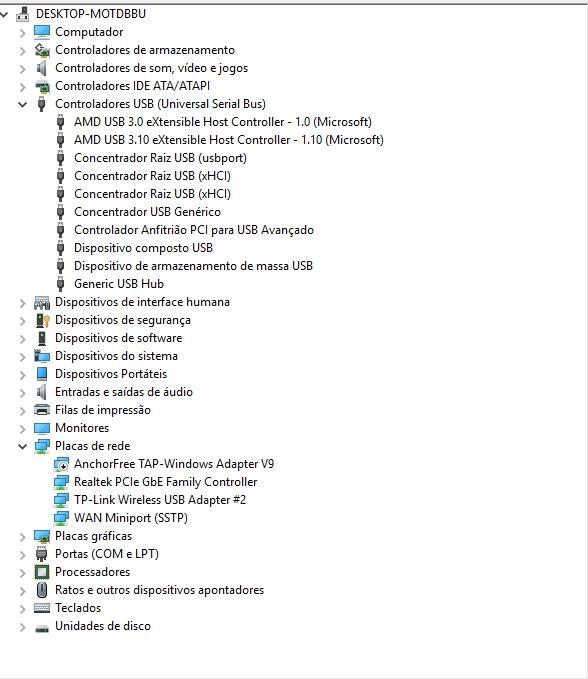 DESKTOP-MOTDBBU
Computador
Controladores de armazenamento
Controladores de som, vídeo e jogos
Controladores IDE ATA/ATAPI
Controladores USB (Universal Serial Bus)
AMD USB 3.0 eXtensible Host Controller - 1.0 (Microsoft)
AMD USB 3.10 eXtensible Host Controller - 1.10 (Microsoft)
Concentrador Raiz USB (usbport)
Concentrador Raiz USB (xHCI)
Concentrador Raiz USB (xHCI)
Concentrador USB Genérico
Controlador Anfitrião PCI para USB Avançado
Dispositivo composto USB
Dispositivo de armazenamento de massa USB
Generic USB Hub
Dispositivos de interface humana
Dispositivos de segurança
Dispositivos de software
Dispositivos do sistema
Dispositivos Portáteis
Entradas e saídas de áudio
Filas de impressão
Monitores
Placas de rede
AnchorFree TAP-Windows Adapter V9
Realtek PCIe GbE Family Controller
TP-Link Wireless USB Adapter #2
WAN Miniport (SSTP)
Placas gráficas
Portas (COM e LPT)
Processadores
Ratos e outros dispositivos apontadores
Teclados
Unidades de disco